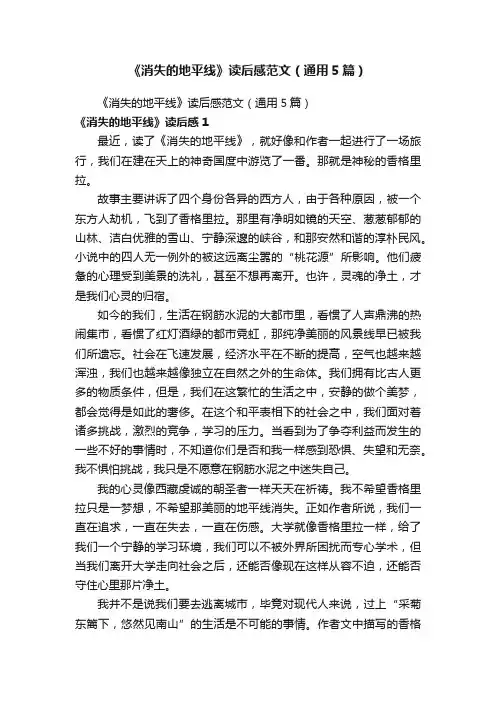 《消失的地平线》读后感范文（通用5篇）

《消失的地平线》读后感范文（通用5篇）

《消失的地平线》读后感1

最近，读了《消失的地平线》，就好像和作者一起进行了一场旅行，我们在建在天上的神奇国度中游览了一番。那就是神秘的香格里拉。

故事主要讲诉了四个身份各异的西方人，由于各种原因，被一个东方人劫机，飞到了香格里拉。那里有净明如镜的天空、葱葱郁郁的山林、洁白优雅的雪山、宁静深邃的峡谷，和那安然和谐的淳朴民风。小说中的四人无一例外的被这远离尘嚣的“桃花源”所影响。他们疲惫的心理受到美景的洗礼，甚至不想再离开。也许，灵魂的净土，才是我们心灵的归宿。

如今的我们，生活在钢筋水泥的大都市里，看惯了人声鼎沸的热闹集市，看惯了红灯酒绿的都市霓虹，那纯净美丽的风景线早已被我们所遗忘。社会在飞速发展，经济水平在不断的提高，空气也越来越浑浊，我们也越来越像独立在自然之外的生命体。我们拥有比古人更多的物质条件，但是，我们在这繁忙的生活之中，安静的做个美梦，都会觉得是如此的奢侈。在这个和平表相下的社会之中，我们面对着诸多挑战，激烈的竞争，学习的压力。当看到为了争夺利益而发生的一些不好的事情时，不知道你们是否和我一样感到恐惧、失望和无奈。我不惧怕挑战，我只是不愿意在钢筋水泥之中迷失自己。

我的心灵像西藏虔诚的朝圣者一样天天在祈祷。我不希望香格里拉只是一梦想，不希望那美丽的地平线消失。正如作者所说，我们一直在追求，一直在失去，一直在伤感。大学就像香格里拉一样，给了我们一个宁静的学习环境，我们可以不被外界所困扰而专心学术，但当我们离开大学走向社会之后，还能否像现在这样从容不迫，还能否守住心里那片净土。

我并不是说我们要去逃离城市，毕竟对现代人来说，过上“采菊东篱下，悠然见南山”的生活是不可能的事情。作者文中描写的香格